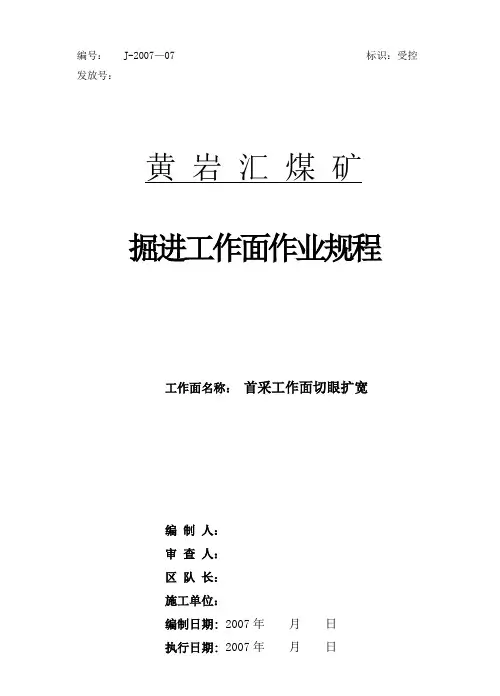 编号： J-2007—07 标识：受控
发放号：

黄岩汇煤矿

掘进工作面作业规程

工作面名称： 首采工作面切眼扩宽

编制人：
审查人：
区队长：
施工单位：
编制日期：2007年 月 日
执行日期：2007年 月 日